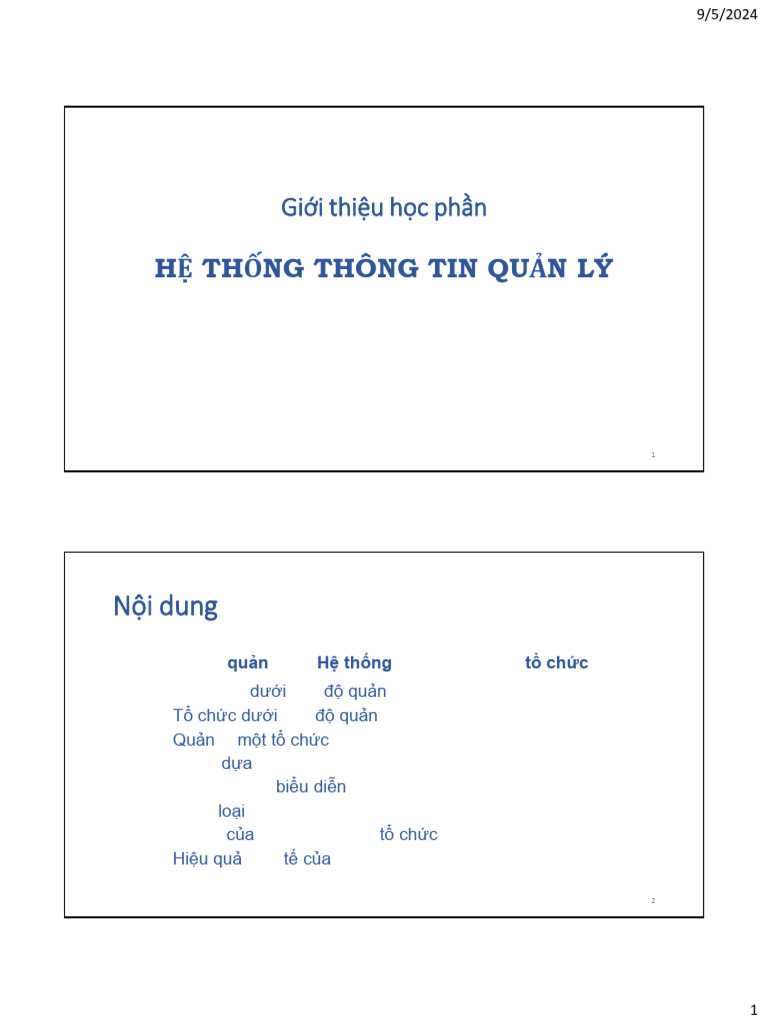 9/5/2024

Giới thiệu học phần

HỆ THỐNG THÔNG TIN QUẢN LÝ

1

Nội dung

quản Hệ thống tổ chức

dưới độ quản

Tổ chức dưới độ quản

Quản một tổ chức

dựa

biểu diễn

loại

của tổ chức

Hiệu quả tế của

2

1